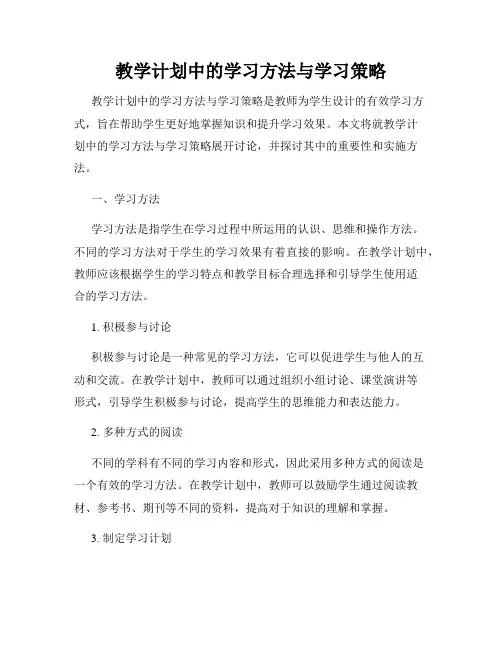 教学计划中的学习方法与学习策略

教学计划中的学习方法与学习策略是教师为学生设计的有效学习方式，旨在帮助学生更好地掌握知识和提升学习效果。本文将就教学计划中的学习方法与学习策略展开讨论，并探讨其中的重要性和实施方法。

一、学习方法

学习方法是指学生在学习过程中所运用的认识、思维和操作方法。不同的学习方法对于学生的学习效果有着直接的影响。在教学计划中，教师应该根据学生的学习特点和教学目标合理选择和引导学生使用适合的学习方法。

1. 积极参与讨论

积极参与讨论是一种常见的学习方法，它可以促进学生与他人的互动和交流。在教学计划中，教师可以通过组织小组讨论、课堂演讲等形式，引导学生积极参与讨论，提高学生的思维能力和表达能力。

2. 多种方式的阅读

不同的学科有不同的学习内容和形式，因此采用多种方式的阅读是一个有效的学习方法。在教学计划中，教师可以鼓励学生通过阅读教材、参考书、期刊等不同的资料，提高对于知识的理解和掌握。

3. 制定学习计划